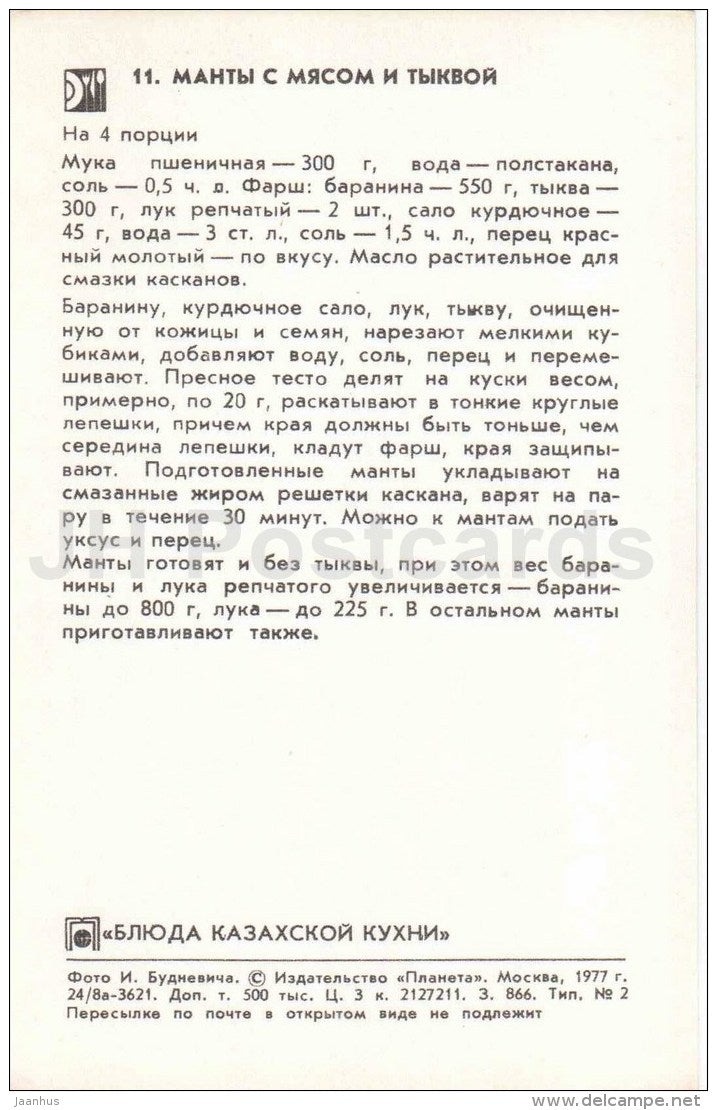 11. МАНТЫ С МЯСОМ И ТЫКВОЙ

На 4 порции

Мука пшеничная — 300 г, вода — полстакана, соль — 0,5 ч. л. Фарш: баранина — 550 г, тыква — 300 г, лук репчатый — 2 шт., сало курдючное — 45 г, вода — 3 ст. л., соль — 1,5 ч. л., перец красный молотый — по вкусу. Масло растительное для смазки касканов.

Баранину, курдючное сало, лук, тыкву, очищенную от кожицы и семян, нарезают мелкими кубиками, добавляют воду, соль, перец и перемешивают. Пресное тесто делят на куски весом, примерно, по 20 г, раскатывают в тонкие круглые лепешки, причем края должны быть тоньше, чем середина лепешки, кладут фарш, края защипывают. Подготовленные манты укладывают на смазанные жиром решетки каскана, варят на пару в течение 30 минут. Можно к мантам подать уксус и перец.

Манты готовят и без тыквы, при этом вес баранины и лука репчатого увеличивается — баранины до 800 г, лука — до 225 г. В остальном манты приготавливают также.

JH Postcards

«БЛЮДА КАЗАХСКОЙ КУХНИ»

Фото И. Будневича. © Издательство «Планета». Москва, 1977 г. 24/8а-3621. Доп. т. 500 тыс. Ц. 3 к. 2127211. З. 866. Тип. № 2
Пересылке по почте в открытом виде не подлежит

Jaanhus
www.delcampe.net